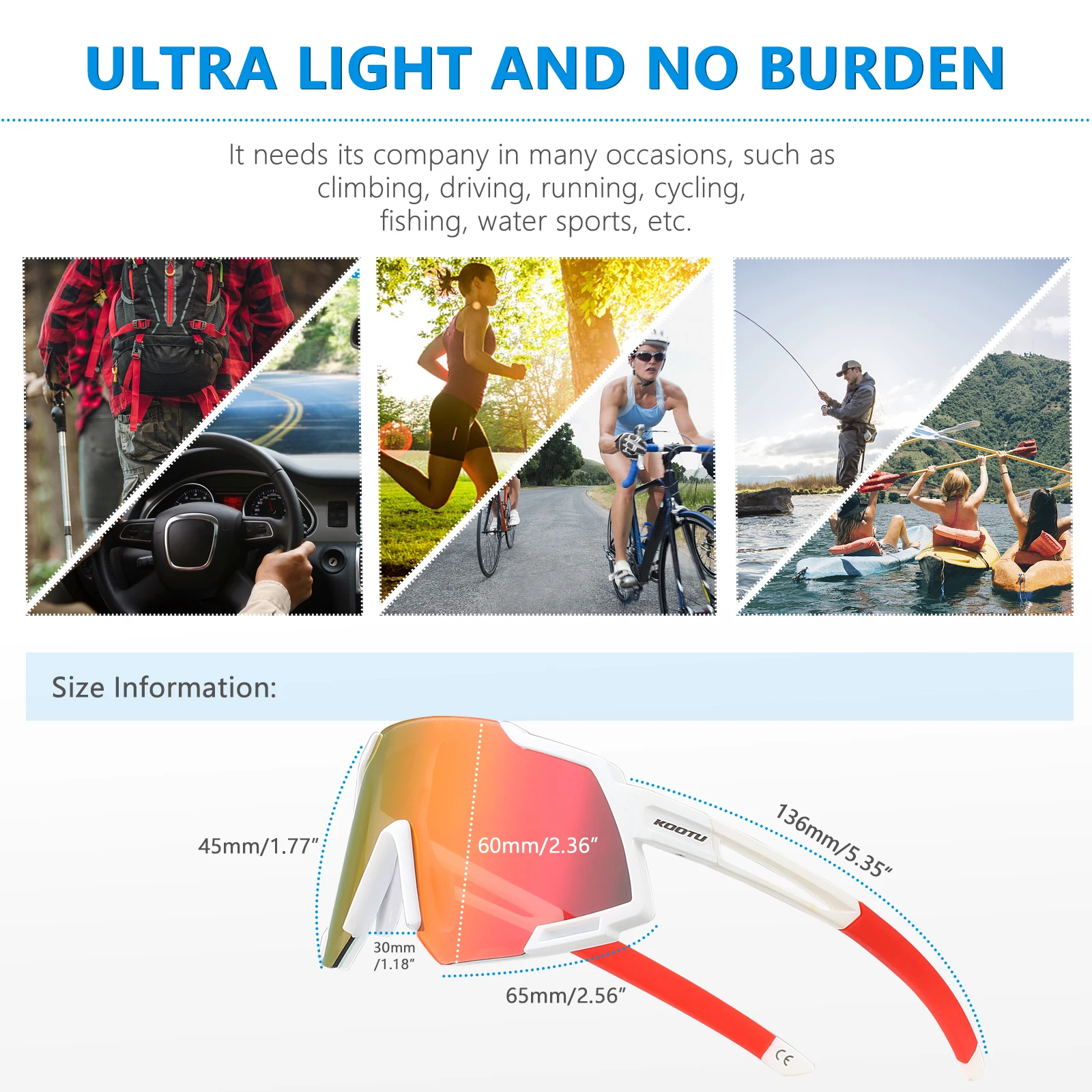 ULTRA LIGHT AND NO BURDEN

It needs its company in many occasions, such as climbing, driving, running, cycling, fishing, water sports, etc.

Size Information:

45mm/1.77"

60mm/2.36"

KOOTU

136mm/5.35"

30mm /1.18"

65mm/2.56"

CE